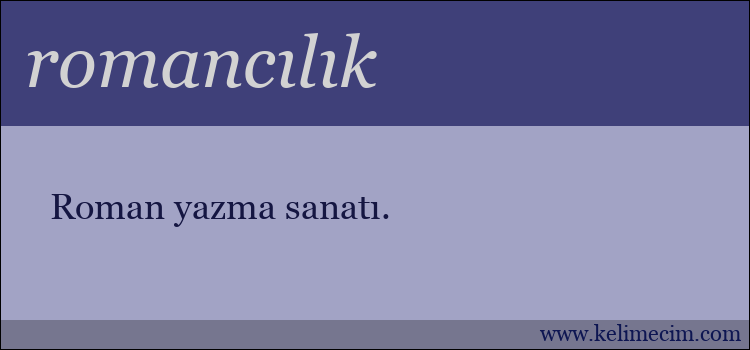 romancılık

Roman yazma sanatı.

www.kelimecim.com